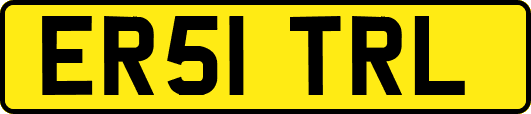 ER51 TRL